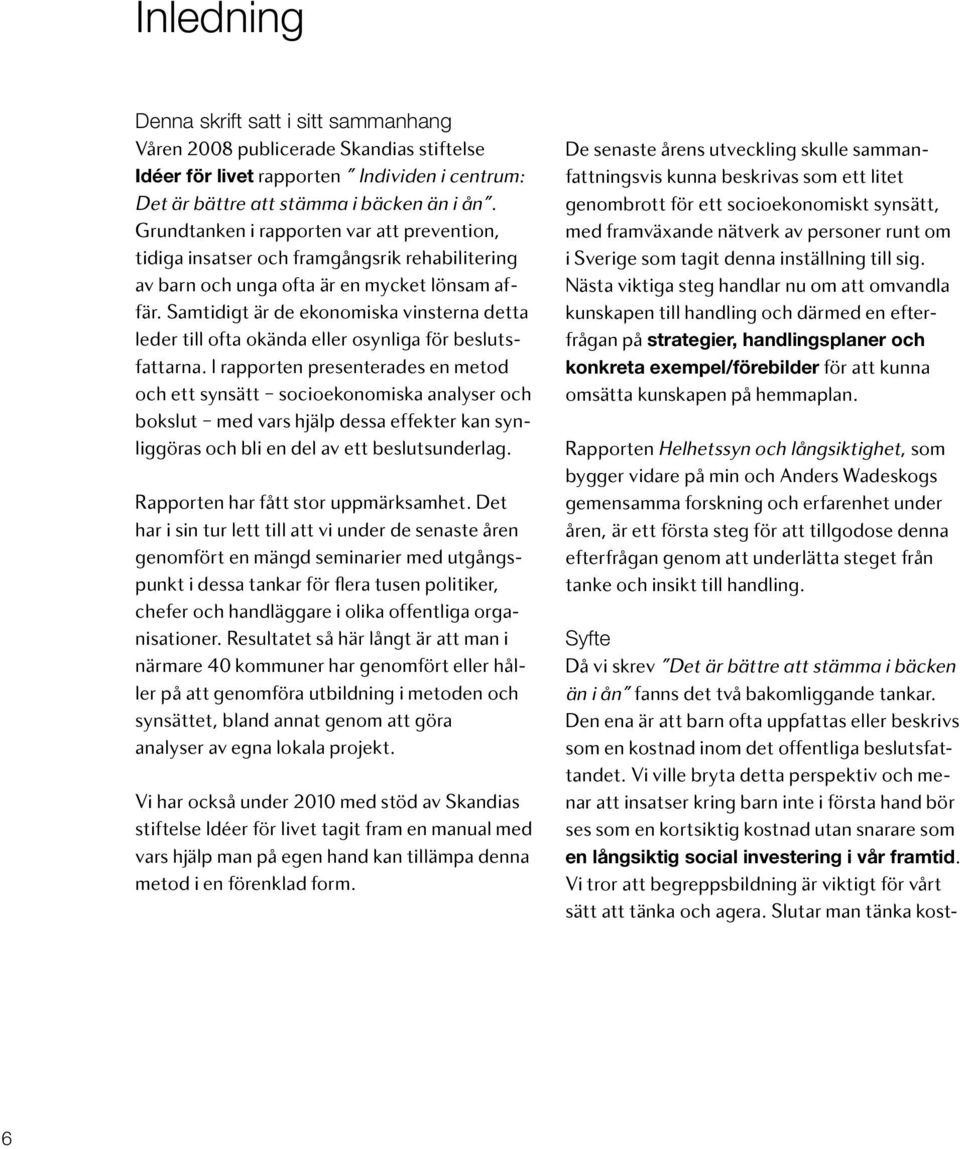 Inledning

Denna skrift satt i sitt sammanhang
Våren 2008 publicerade Skandias stiftelse Idéer för livet rapporten ”Individen i centrum: Det är bättre att stämma i bäcken än i ån”. Grundtanken i rapporten var att prevention, tidiga insatser och framgångsrik rehabilitering av barn och unga ofta är en mycket lönsam affär. Samtidigt är de ekonomiska vinsterna detta leder till ofta okända eller osynliga för beslutsfattarna. I rapporten presenterades en metod och ett synsätt – socioekonomiska analyser och bokslut – med vars hjälp dessa effekter kan synliggöras och bli en del av ett beslutsunderlag.

Rapporten har fått stor uppmärksamhet. Det har i sin tur lett till att vi under de senaste åren genomfört en mängd seminarier med utgångspunkt i dessa tankar för flera tusen politiker, chefer och handläggare i olika offentliga organisationer. Resultatet så här långt är att man i närmare 40 kommuner har genomfört eller håller på att genomföra utbildning i metoden och synsättet, bland annat genom att göra analyser av egna lokala projekt.

Vi har också under 2010 med stöd av Skandias stiftelse Idéer för livet tagit fram en manual med vars hjälp man på egen hand kan tillämpa denna metod i en förenklad form.

De senaste årens utveckling skulle sammanfattningsvis kunna beskrivas som ett litet genombrott för ett socioekonomiskt synsätt, med framväxande nätverk av personer runt om i Sverige som tagit denna inställning till sig. Nästa viktiga steg handlar nu om att omvandla kunskapen till handling och därmed en efterfrågan på strategier, handlingsplaner och konkreta exempel/förebilder för att kunna omsätta kunskapen på hemmaplan.

Rapporten Helhetssyn och långsiktighet, som bygger vidare på min och Anders Wadeskogs gemensamma forskning och erfarenhet under åren, är ett första steg för att tillgodose denna efterfrågan genom att underlätta steget från tanke och insikt till handling.

Syfte
Då vi skrev ”Det är bättre att stämma i bäcken än i ån” fanns det två bakomliggande tankar. Den ena är att barn ofta uppfattas eller beskrivs som en kostnad inom det offentliga beslutsfattandet. Vi ville bryta detta perspektiv och menar att insatser kring barn inte i första hand bör ses som en kortsiktig kostnad utan snarare som en långsiktig social investering i vår framtid. Vi tror att begreppsbildning är viktigt för vårt sätt att tänka och agera. Slutar man tänka kost-

6